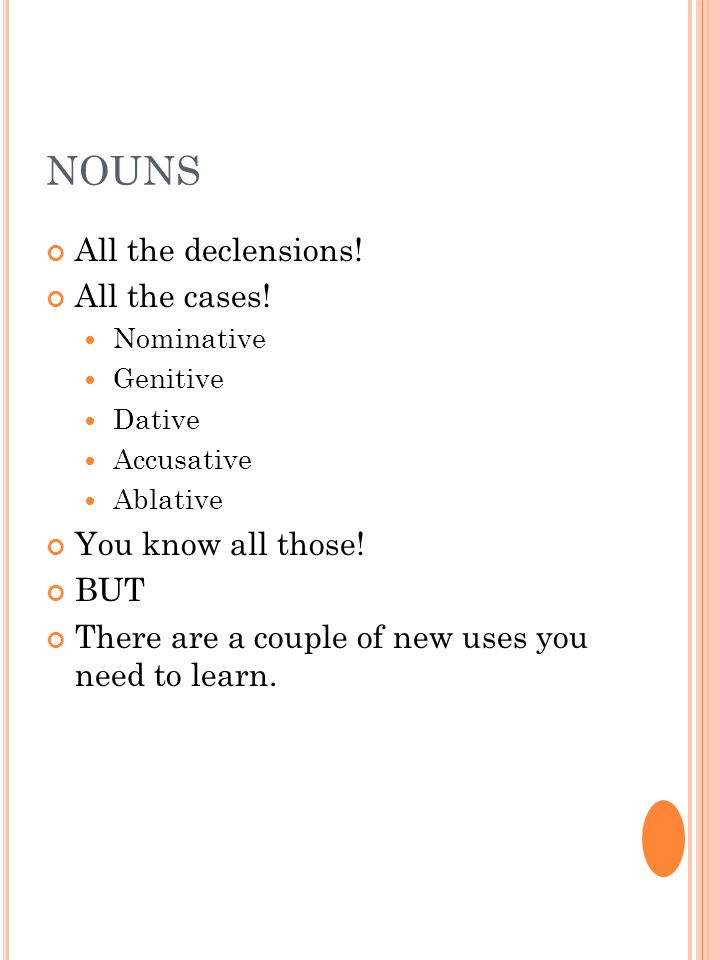 NOUNS

All the declensions!
All the cases!
Nominative
Genitive
Dative
Accusative
Ablative
You know all those!
BUT
There are a couple of new uses you need to learn.